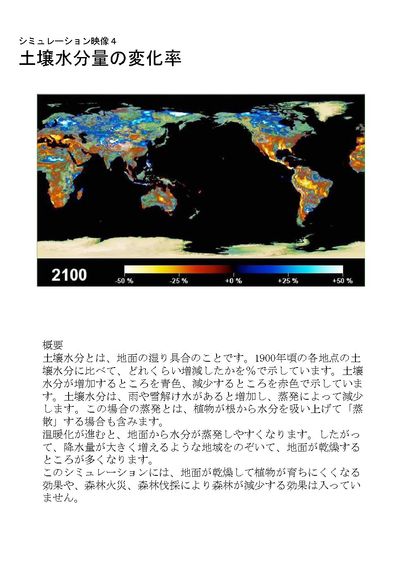 シミュレーション映像４
土壌水分量の変化率

2100

-50 %　-25 %　+0 %　+25 %　+50 %

概要
土壌水分とは、地面の湿り具合のことです。1900年頃の各地点の土壌水分に比べて、どれくらい増減したかを%で示しています。土壌水分が増加するところを青色、減少するところを赤色で示しています。土壌水分は、雨や雪解け水があると増加し、蒸発によって減少します。この場合の蒸発とは、植物が根から水分を吸い上げて「蒸散」する場合も含みます。
温暖化が進むと、地面から水分が蒸発しやすくなります。したがって、降水量が大きく増えるような地域をのぞいて、地面が乾燥するところが多くなります。
このシミュレーションには、地面が乾燥して植物が育ちにくくなる効果や、森林火災、森林伐採により森林が減少する効果は入っていません。